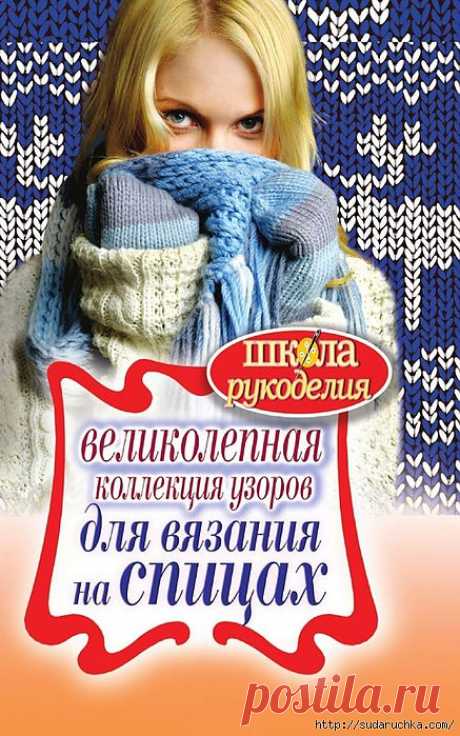 школа рукоделия

великолепная коллекция узоров для вязания на спицах

postila.ru

http://sudaruchka.com/